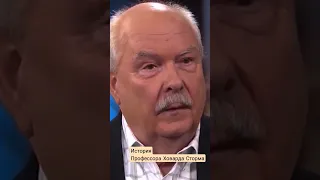 История
Профессора Ховарда Сторма